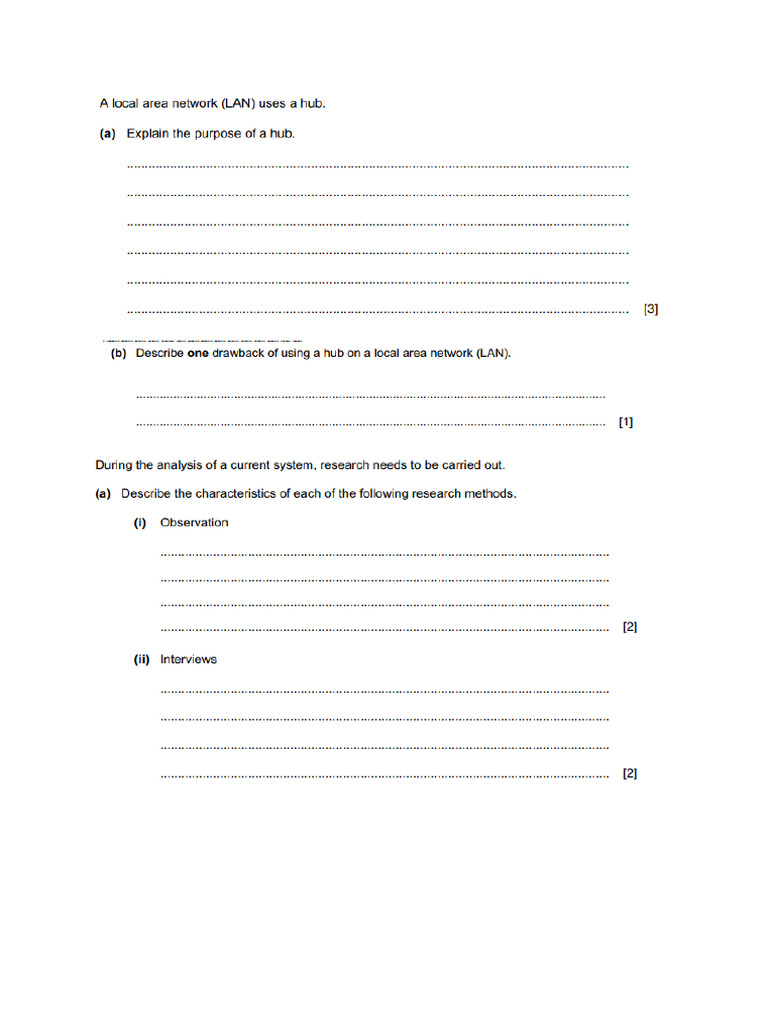 A local area network (LAN) uses a hub.

(a) Explain the purpose of a hub.

____

____

____

____

____

____ [3]

(b) Describe one drawback of using a hub on a local area network (LAN).

____

____ [1]

During the analysis of a current system, research needs to be carried out.

(a) Describe the characteristics of each of the following research methods.

(i) Observation

____

____

____

____ [2]

(ii) Interviews

____

____

____

____ [2]